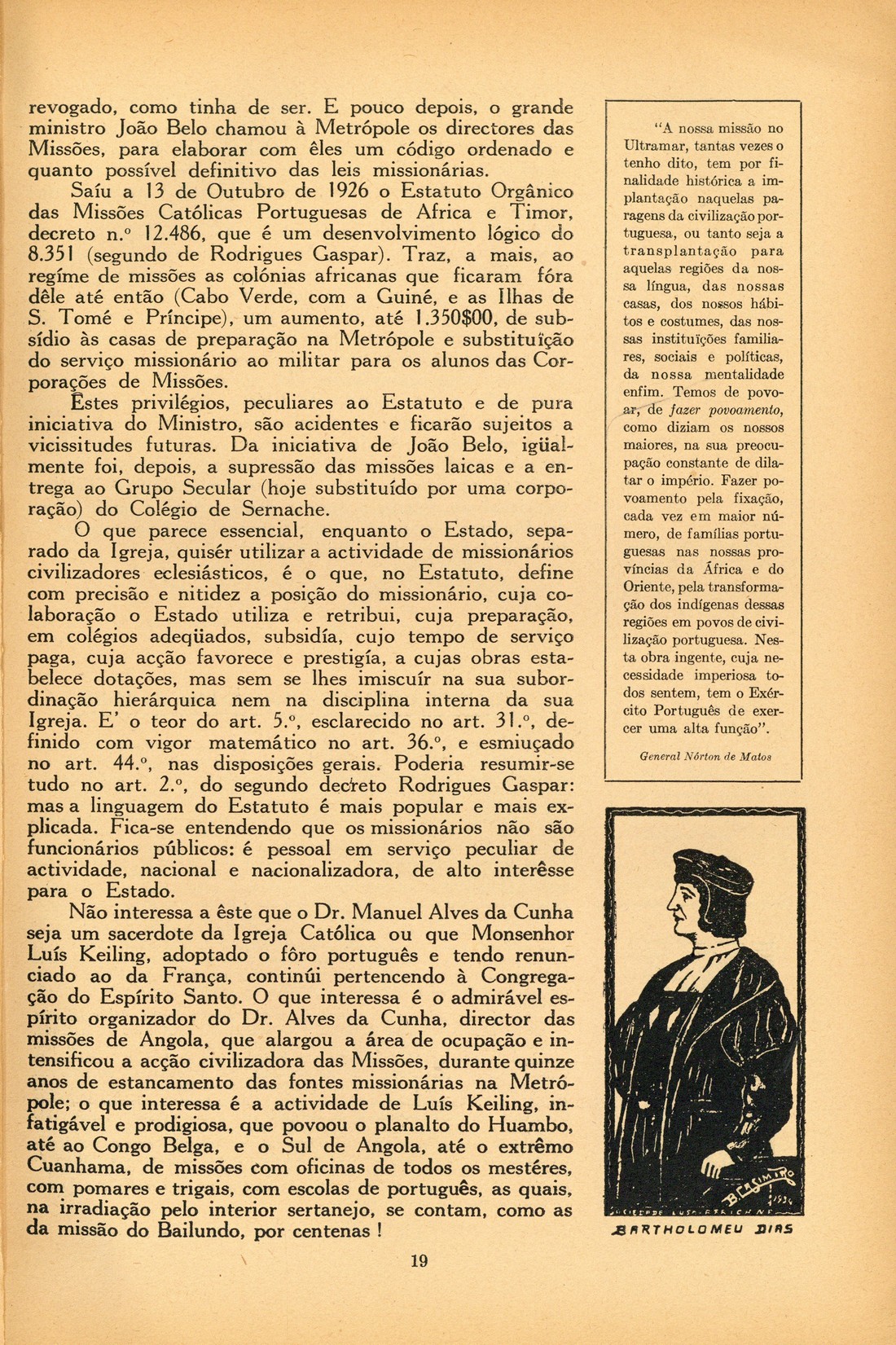 revogado, como tinha de ser. E pouco depois, o grande ministro João Belo chamou à Metrópole os directores das Missões, para elaborar com êles um código ordenado e quanto possível definitivo das leis missionárias.

Saíu a 13 de Outubro de 1926 o Estatuto Orgânico das Missões Católicas Portuguesas de Africa e Timor, decreto n.º 12.486, que é um desenvolvimento lógico do 8.351 (segundo de Rodrigues Gaspar). Traz, a mais, ao regíme de missões as colónias africanas que ficaram fóra dêle até então (Cabo Verde, com a Guiné, e as Ilhas de S. Tomé e Príncipe), um aumento, até 1.350$00, de subsídio às casas de preparação na Metrópole e substituïção do serviço missionário ao militar para os alunos das Corporações de Missões.

Êstes privilégios, peculiares ao Estatuto e de pura iniciativa do Ministro, são acidentes e ficarão sujeitos a vicissitudes futuras. Da iniciativa de João Belo, igüalmente foi, depois, a supressão das missões laicas e a entrega ao Grupo Secular (hoje substituído por uma corporação) do Colégio de Sernache.

O que parece essencial, enquanto o Estado, separado da Igreja, quisér utilizar a actividade de missionários civilizadores eclesiásticos, é o que, no Estatuto, define com precisão e nitidez a posição do missionário, cuja colaboração o Estado utiliza e retribui, cuja preparação, em colégios adeqüados, subsidía, cujo tempo de serviço paga, cuja acção favorece e prestigía, a cujas obras estabelece dotações, mas sem se lhes imiscuír na sua subordinação hierárquica nem na disciplina interna da sua Igreja. E' o teor do art. 5.º, esclarecido no art. 31.º, definido com vigor matemático no art. 36.º, e esmiuçado no art. 44.º, nas disposições gerais. Poderia resumir-se tudo no art. 2.º, do segundo decreto Rodrigues Gaspar: mas a linguagem do Estatuto é mais popular e mais explicada. Fica-se entendendo que os missionários não são funcionários públicos: é pessoal em serviço peculiar de actividade, nacional e nacionalizadora, de alto interêsse para o Estado.

Não interessa a êste que o Dr. Manuel Alves da Cunha seja um sacerdote da Igreja Católica ou que Monsenhor Luís Keiling, adoptado o fôro português e tendo renunciado ao da França, continúi pertencendo à Congregação do Espírito Santo. O que interessa é o admirável espírito organizador do Dr. Alves da Cunha, director das missões de Angola, que alargou a área de ocupação e intensificou a acção civilizadora das Missões, durante quinze anos de estancamento das fontes missionárias na Metrópole; o que interessa é a actividade de Luís Keiling, infatigável e prodigiosa, que povoou o planalto do Huambo, até ao Congo Belga, e o Sul de Angola, até o extrêmo Cuanhama, de missões com oficinas de todos os mestéres, com pomares e trigais, com escolas de português, as quais, na irradiação pelo interior sertanejo, se contam, como as da missão do Bailundo, por centenas !

"A nossa missão no Ultramar, tantas vezes o tenho dito, tem por finalidade histórica a implantação naquelas paragens da civilização portuguesa, ou tanto seja a transplantação para aquelas regiões da nossa língua, das nossas casas, dos nossos hábitos e costumes, das nossas instituïções familiares, sociais e políticas, da nossa mentalidade enfim. Temos de povoar, de fazer povoamento, como diziam os nossos maiores, na sua preocupação constante de dilatar o império. Fazer povoamento pela fixação, cada vez em maior número, de famílias portuguesas nas nossas províncias da África e do Oriente, pela transformação dos indígenas dessas regiões em povos de civilização portuguesa. Nesta obra ingente, cuja necessidade imperiosa todos sentem, tem o Exército Português de exercer uma alta função".

General Nórton de Matos

BARTHOLOMEU DIAS

19